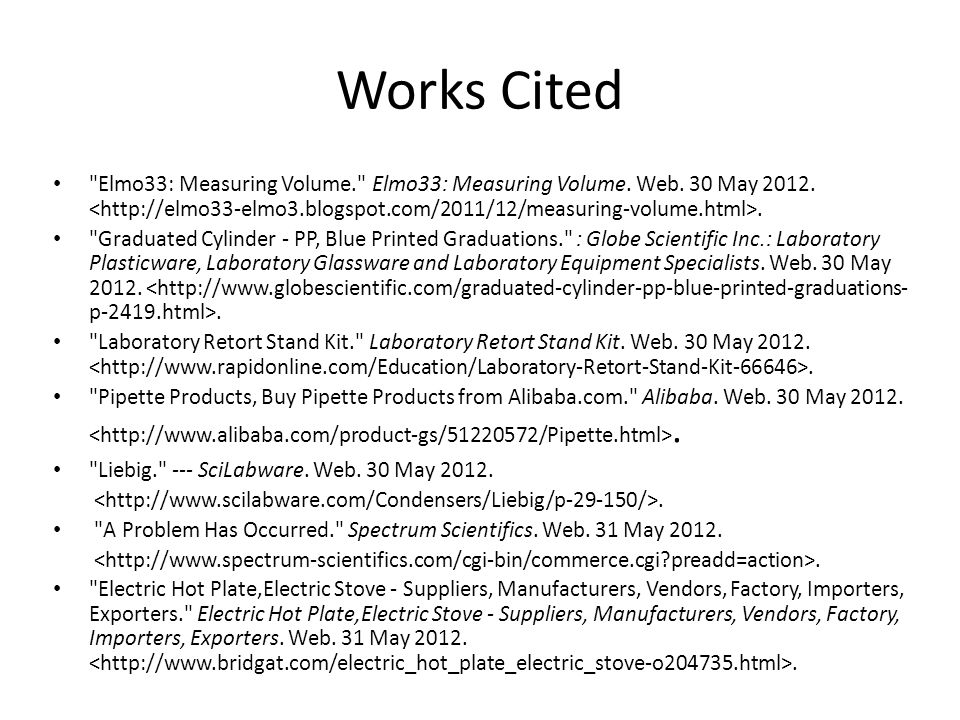 Works Cited

• "Elmo33: Measuring Volume." Elmo33: Measuring Volume. Web. 30 May 2012. <http://elmo33-elmo3.blogspot.com/2011/12/measuring-volume.html>.

• "Graduated Cylinder - PP, Blue Printed Graduations." : Globe Scientific Inc.: Laboratory Plasticware, Laboratory Glassware and Laboratory Equipment Specialists. Web. 30 May 2012. <http://www.globescientific.com/graduated-cylinder-pp-blue-printed-graduations-p-2419.html>.

• "Laboratory Retort Stand Kit." Laboratory Retort Stand Kit. Web. 30 May 2012. <http://www.rapidonline.com/Education/Laboratory-Retort-Stand-Kit-66646>.

• "Pipette Products, Buy Pipette Products from Alibaba.com." Alibaba. Web. 30 May 2012. <http://www.alibaba.com/product-gs/51220572/Pipette.html>.

• "Liebig." --- SciLabware. Web. 30 May 2012. <http://www.scilabware.com/Condensers/Liebig/p-29-150/>.

• "A Problem Has Occurred." Spectrum Scientifics. Web. 31 May 2012. <http://www.spectrum-scientifics.com/cgi-bin/commerce.cgi?preadd=action>.

• "Electric Hot Plate,Electric Stove - Suppliers, Manufacturers, Vendors, Factory, Importers, Exporters." Electric Hot Plate,Electric Stove - Suppliers, Manufacturers, Vendors, Factory, Importers, Exporters. Web. 31 May 2012. <http://www.bridgat.com/electric_hot_plate_electric_stove-o204735.html>.